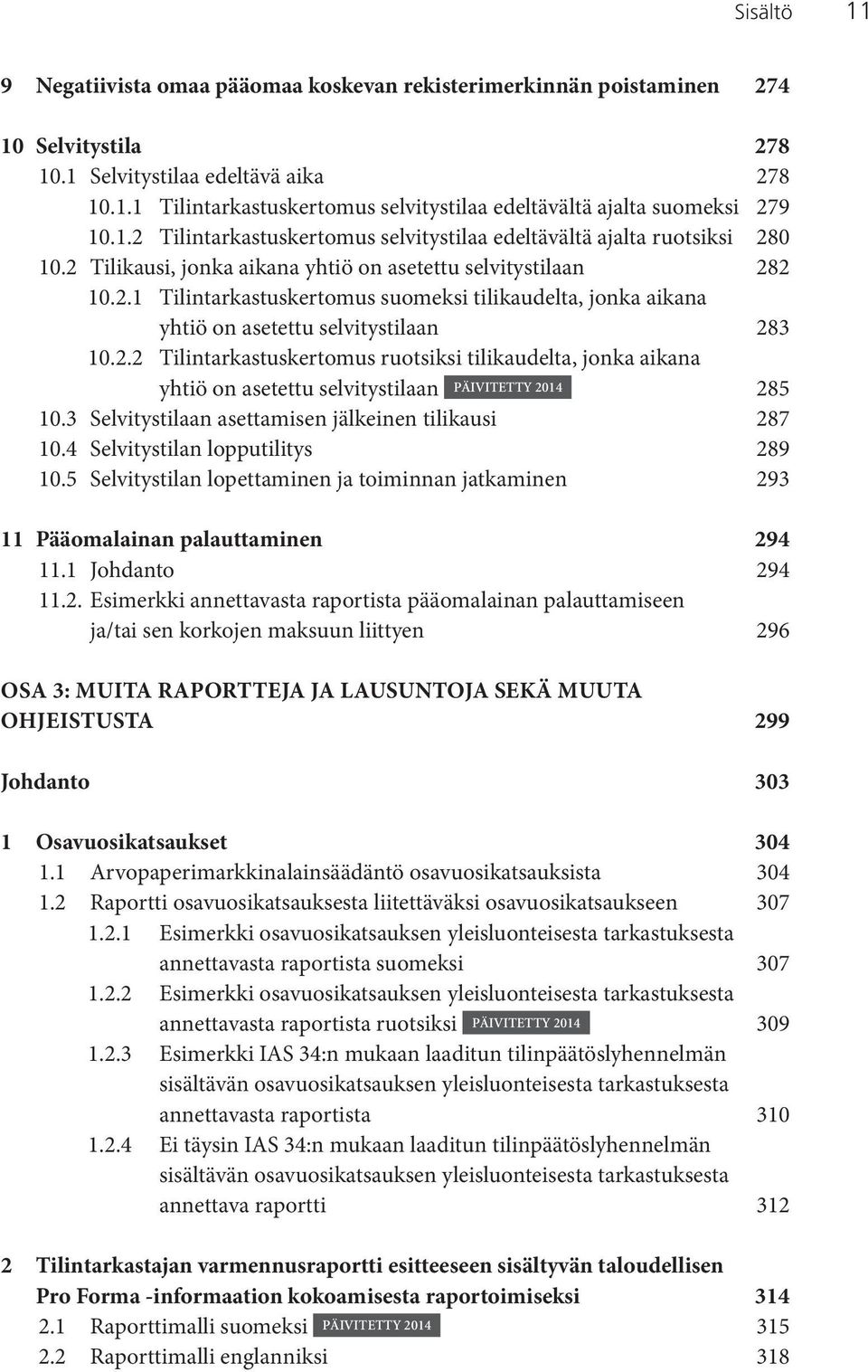 Sisältö 11

9 Negatiivista omaa pääomaa koskevan rekisterimerkinnän poistaminen 274

10 Selvitystila 278
10.1 Selvitystilaa edeltävä aika 278
10.1.1 Tilintarkastuskertomus selvitystilaa edeltävältä ajalta suomeksi 279
10.1.2 Tilintarkastuskertomus selvitystilaa edeltävältä ajalta ruotsiksi 280
10.2 Tilikausi, jonka aikana yhtiö on asetettu selvitystilaan 282
10.2.1 Tilintarkastuskertomus suomeksi tilikaudelta, jonka aikana yhtiö on asetettu selvitystilaan 283
10.2.2 Tilintarkastuskertomus ruotsiksi tilikaudelta, jonka aikana yhtiö on asetettu selvitystilaan PÄIVITETTY 2014 285
10.3 Selvitystilaan asettamisen jälkeinen tilikausi 287
10.4 Selvitystilan lopputilitys 289
10.5 Selvitystilan lopettaminen ja toiminnan jatkaminen 293

11 Pääomalainan palauttaminen 294
11.1 Johdanto 294
11.2. Esimerkki annettavasta raportista pääomalainan palauttamiseen ja/tai sen korkojen maksuun liittyen 296

OSA 3: MUITA RAPORTTEJA JA LAUSUNTOJA SEKÄ MUUTA OHJEISTUSTA 299

Johdanto 303

1 Osavuosikatsaukset 304
1.1 Arvopaperimarkkinalainsäädäntö osavuosikatsauksista 304
1.2 Raportti osavuosikatsauksesta liitettäväksi osavuosikatsaukseen 307
1.2.1 Esimerkki osavuosikatsauksen yleisluonteisesta tarkastuksesta annettavasta raportista suomeksi 307
1.2.2 Esimerkki osavuosikatsauksen yleisluonteisesta tarkastuksesta annettavasta raportista ruotsiksi PÄIVITETTY 2014 309
1.2.3 Esimerkki IAS 34:n mukaan laaditun tilinpäätöslyhennelmän sisältävän osavuosikatsauksen yleisluonteisesta tarkastuksesta annettavasta raportista 310
1.2.4 Ei täysin IAS 34:n mukaan laaditun tilinpäätöslyhennelmän sisältävän osavuosikatsauksen yleisluonteisesta tarkastuksesta annettava raportti 312

2 Tilintarkastajan varmennusraportti esitteeseen sisältyvän taloudellisen Pro Forma -informaation kokoamisesta raportoimiseksi 314
2.1 Raporttimalli suomeksi PÄIVITETTY 2014 315
2.2 Raporttimalli englanniksi 318